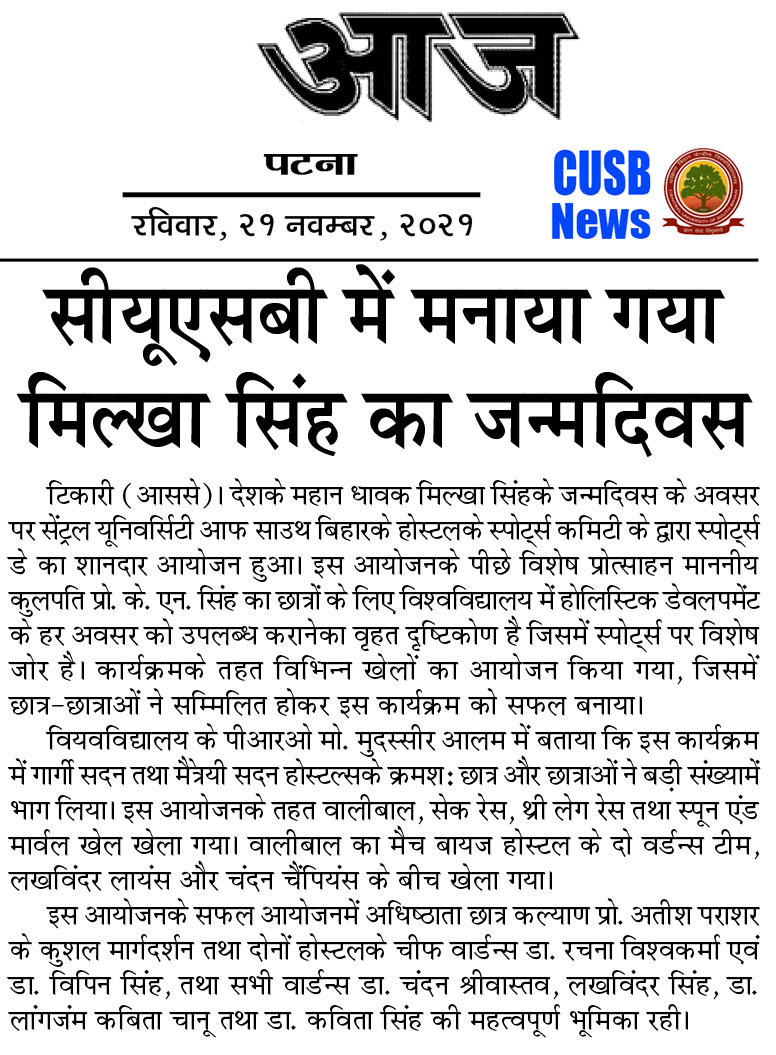 आज

पटना

रविवार, २१ नवम्बर, २०२१

CUSB News

सीयूएसबी में मनाया गया मिल्खा सिंह का जन्मदिवस

टिकारी (आससे)। देशके महान धावक मिल्खा सिंहके जन्मदिवस के अवसर पर सेंट्रल यूनिवर्सिटी आफ साउथ बिहारके होस्टलके स्पोर्ट्स कमिटी के द्वारा स्पोर्ट्स डे का शानदार आयोजन हुआ। इस आयोजनके पीछे विशेष प्रोत्साहन माननीय कुलपति प्रो. के. एन. सिंह का छात्रों के लिए विश्वविद्यालय में होलिस्टिक डेवलपमेंट के हर अवसर को उपलब्ध करानेका वृहत दृष्टिकोण है जिसमें स्पोर्ट्स पर विशेष जोर है। कार्यक्रमके तहत विभिन्न खेलों का आयोजन किया गया, जिसमें छात्र-छात्राओं ने सम्मिलित होकर इस कार्यक्रम को सफल बनाया।

वियवविद्यालय के पीआरओ मो. मुदस्सीर आलम में बताया कि इस कार्यक्रम में गार्गी सदन तथा मैत्रेयी सदन होस्टल्सके क्रमशः छात्र और छात्राओं ने बड़ी संख्यामें भाग लिया। इस आयोजनके तहत वालीबाल, सेक रेस, थ्री लेग रेस तथा स्पून एंड मार्वल खेल खेला गया। वालीबाल का मैच बायज होस्टल के दो वर्डन्स टीम, लखविंदर लायंस और चंदन चैंपियंस के बीच खेला गया।

इस आयोजनके सफल आयोजनमें अधिष्ठाता छात्र कल्याण प्रो. अतीश पराशर के कुशल मार्गदर्शन तथा दोनों होस्टलके चीफ वार्डन्स डा. रचना विश्वकर्मा एवं डा. विपिन सिंह, तथा सभी वार्डन्स डा. चंदन श्रीवास्तव, लखविंदर सिंह, डा. लांगजंम कबिता चानू तथा डा. कविता सिंह की महत्वपूर्ण भूमिका रही।